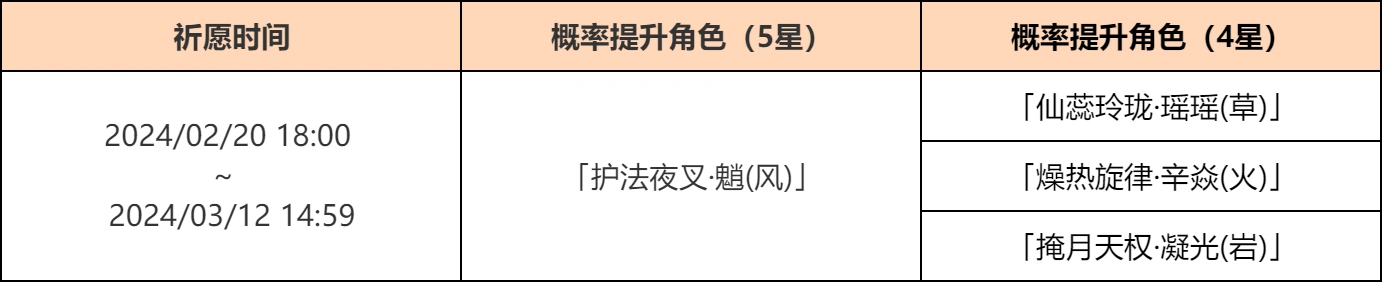 | 祈愿时间 | 概率提升角色（5星） | 概率提升角色（4星） |
|---|---|---|
| 2024/02/20 18:00 ~ 2024/03/12 14:59 | 「护法夜叉·魈(风)」 | 「仙蕊玲珑·瑶瑶(草)」 |
| | | 「燥热旋律·辛焱(火)」 |
| | | 「掩月天权·凝光(岩)」 |